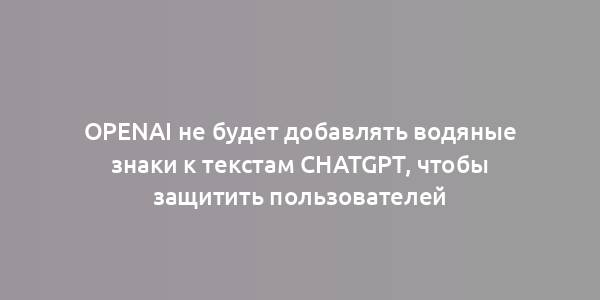 OPENAI не будет добавлять водяные знаки к текстам CHATGPT, чтобы защитить пользователей